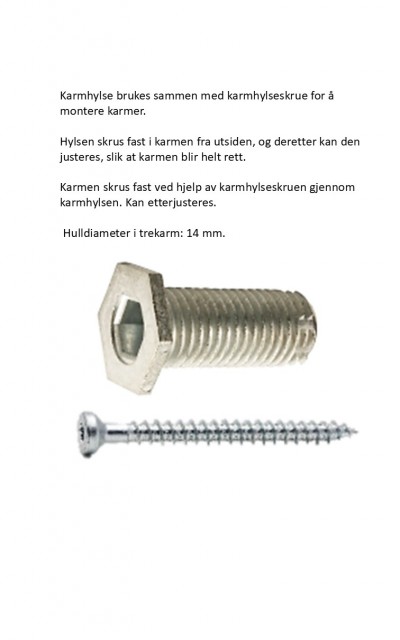 Karmhylse brukes sammen med karmhylseskrue for å montere karmer.

Hylsen skrus fast i karmen fra utsiden, og deretter kan den justeres, slik at karmen blir helt rett.

Karmen skrus fast ved hjelp av karmhylseskruen gjennom karmhylsen. Kan etterjusteres.

Hulldiameter i trekarm: 14 mm.